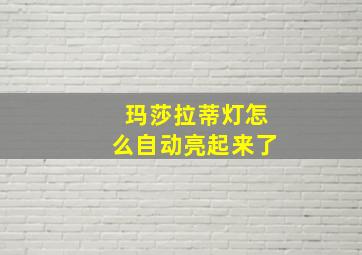 玛莎拉蒂灯怎么自动亮起来了